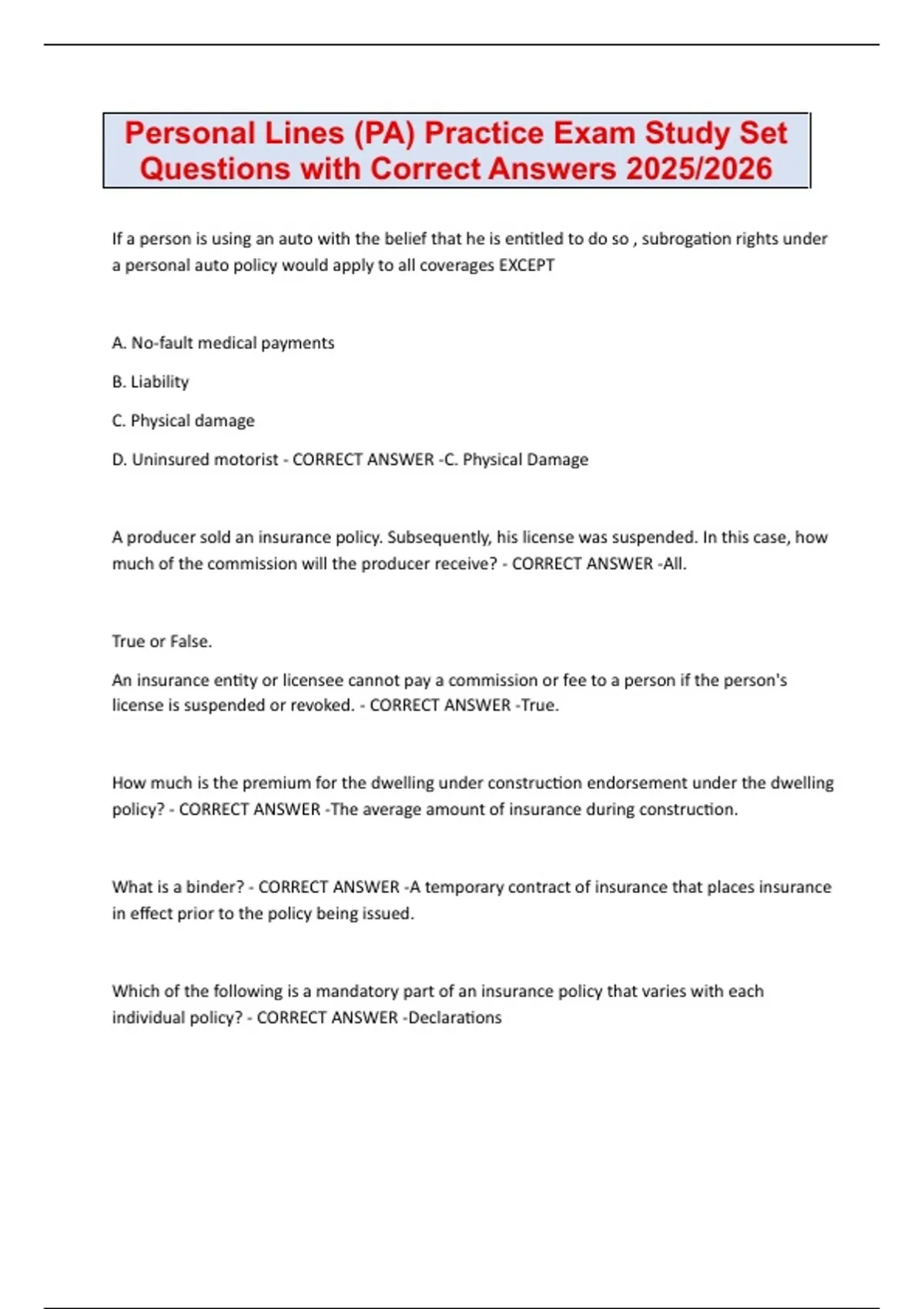 Personal Lines (PA) Practice Exam Study Set Questions with Correct Answers 2025/2026

If a person is using an auto with the belief that he is entitled to do so , subrogation rights under a personal auto policy would apply to all coverages EXCEPT

A. No-fault medical payments

B. Liability

C. Physical damage

D. Uninsured motorist - CORRECT ANSWER -C. Physical Damage

A producer sold an insurance policy. Subsequently, his license was suspended. In this case, how much of the commission will the producer receive? - CORRECT ANSWER -All.

True or False.

An insurance entity or licensee cannot pay a commission or fee to a person if the person's license is suspended or revoked. - CORRECT ANSWER -True.

How much is the premium for the dwelling under construction endorsement under the dwelling policy? - CORRECT ANSWER -The average amount of insurance during construction.

What is a binder? - CORRECT ANSWER -A temporary contract of insurance that places insurance in effect prior to the policy being issued.

Which of the following is a mandatory part of an insurance policy that varies with each individual policy? - CORRECT ANSWER -Declarations